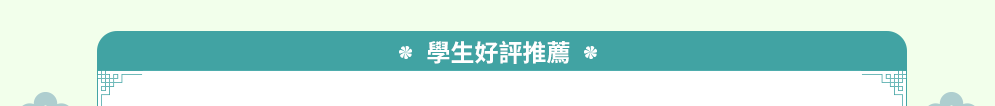 學生好評推薦